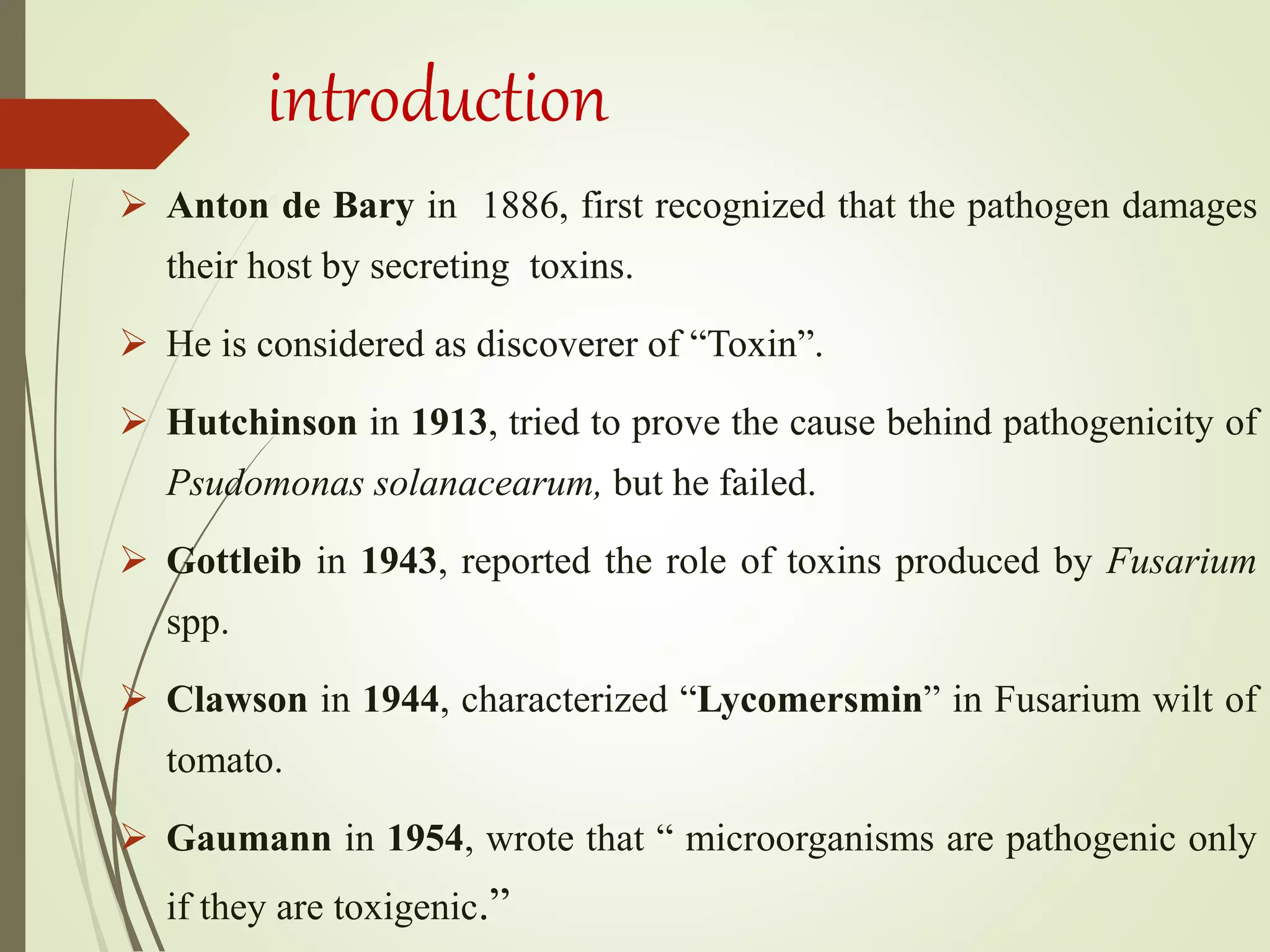 introduction

➢ Anton de Bary in 1886, first recognized that the pathogen damages their host by secreting toxins.

➢ He is considered as discoverer of "Toxin".

➢ Hutchinson in 1913, tried to prove the cause behind pathogenicity of Psudomonas solanacearum, but he failed.

➢ Gottleib in 1943, reported the role of toxins produced by Fusarium spp.

➢ Clawson in 1944, characterized "Lycomersmin" in Fusarium wilt of tomato.

➢ Gaumann in 1954, wrote that " microorganisms are pathogenic only if they are toxigenic."